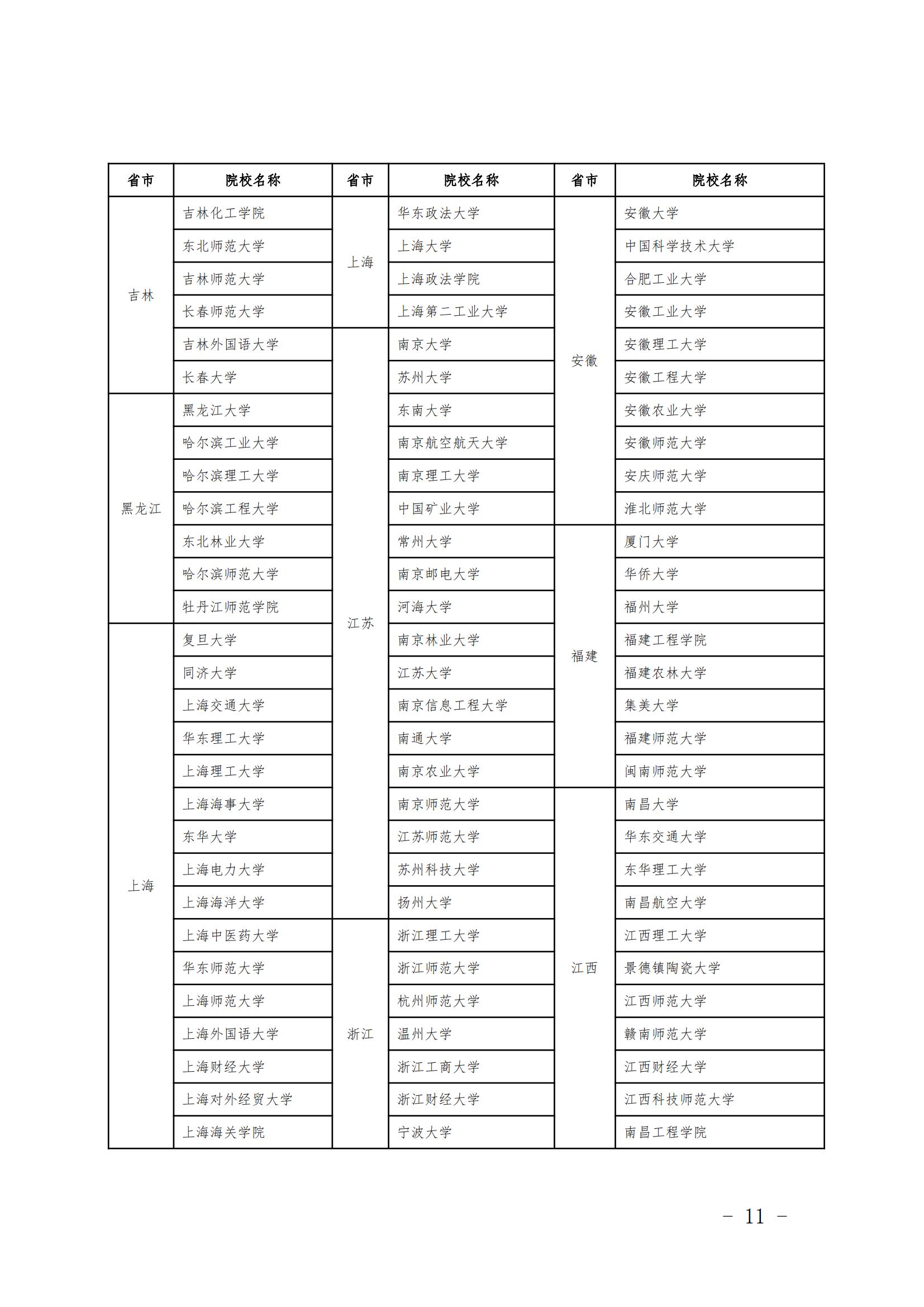 | 省市 | 院校名称 | 省市 | 院校名称 | 省市 | 院校名称 |
|---|---|---|---|---|---|
| 吉林 | 吉林化工学院 | 上海 | 华东政法大学 | 安徽 | 安徽大学 |
| | 东北师范大学 | | 上海大学 | | 中国科学技术大学 |
| | 吉林师范大学 | | 上海政法学院 | | 合肥工业大学 |
| | 长春师范大学 | | 上海第二工业大学 | | 安徽工业大学 |
| | 吉林外国语大学 | 江苏 | 南京大学 | | 安徽理工大学 |
| | 长春大学 | | 苏州大学 | | 安徽工程大学 |
| 黑龙江 | 黑龙江大学 | | 东南大学 | | 安徽农业大学 |
| | 哈尔滨工业大学 | | 南京航空航天大学 | | 安徽师范大学 |
| | 哈尔滨理工大学 | | 南京理工大学 | | 安庆师范大学 |
| | 哈尔滨工程大学 | | 中国矿业大学 | | 淮北师范大学 |
| | 东北林业大学 | | 常州大学 | 福建 | 厦门大学 |
| | 哈尔滨师范大学 | | 南京邮电大学 | | 华侨大学 |
| | 牡丹江师范学院 | | 河海大学 | | 福州大学 |
| 上海 | 复旦大学 | | 南京林业大学 | | 福建工程学院 |
| | 同济大学 | | 江苏大学 | | 福建农林大学 |
| | 上海交通大学 | | 南京信息工程大学 | | 集美大学 |
| | 华东理工大学 | | 南通大学 | | 福建师范大学 |
| | 上海理工大学 | | 南京农业大学 | | 闽南师范大学 |
| | 上海海事大学 | | 南京师范大学 | 江西 | 南昌大学 |
| | 东华大学 | | 江苏师范大学 | | 华东交通大学 |
| | 上海电力大学 | | 苏州科技大学 | | 东华理工大学 |
| | 上海海洋大学 | | 扬州大学 | | 南昌航空大学 |
| | 上海中医药大学 | 浙江 | 浙江理工大学 | | 江西理工大学 |
| | 华东师范大学 | | 浙江师范大学 | | 景德镇陶瓷大学 |
| | 上海师范大学 | | 杭州师范大学 | | 江西师范大学 |
| | 上海外国语大学 | | 温州大学 | | 赣南师范大学 |
| | 上海财经大学 | | 浙江工商大学 | | 江西财经大学 |
| | 上海对外经贸大学 | | 浙江财经大学 | | 江西科技师范大学 |
| | 上海海关学院 | | 宁波大学 | | 南昌工程学院 |

– 11 –